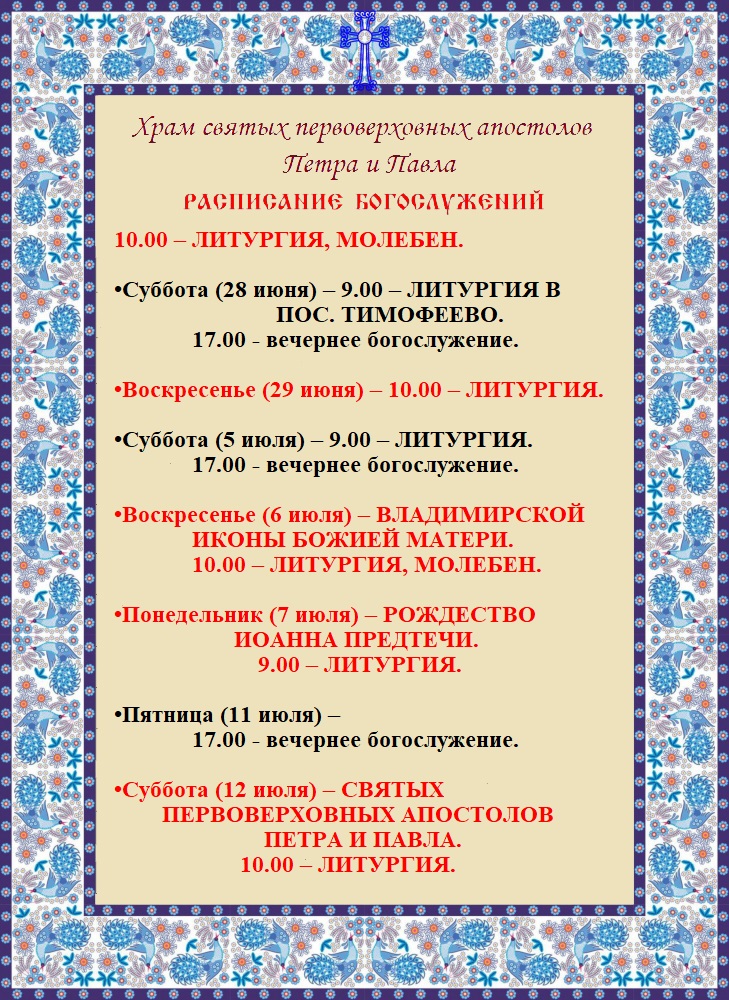 Храм святых первоверховных апостолов Петра и Павла

РАСПИСАНИЕ БОГОСЛУЖЕНИЙ

10.00 – ЛИТУРГИЯ, МОЛЕБЕН.

•Суббота (28 июня) – 9.00 – ЛИТУРГИЯ В ПОС. ТИМОФЕЕВО.
17.00 - вечернее богослужение.

•Воскресенье (29 июня) – 10.00 – ЛИТУРГИЯ.

•Суббота (5 июля) – 9.00 – ЛИТУРГИЯ.
17.00 - вечернее богослужение.

•Воскресенье (6 июля) – ВЛАДИМИРСКОЙ ИКОНЫ БОЖИЕЙ МАТЕРИ.
10.00 – ЛИТУРГИЯ, МОЛЕБЕН.

•Понедельник (7 июля) – РОЖДЕСТВО ИОАННА ПРЕДТЕЧИ.
9.00 – ЛИТУРГИЯ.

•Пятница (11 июля) –
17.00 - вечернее богослужение.

•Суббота (12 июля) – СВЯТЫХ ПЕРВОВЕРХОВНЫХ АПОСТОЛОВ ПЕТРА И ПАВЛА.
10.00 – ЛИТУРГИЯ.